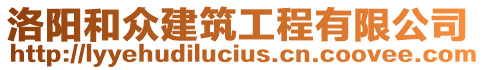 洛阳和众建筑工程有限公司
http://lyyehudilucius.cn.coovee.com